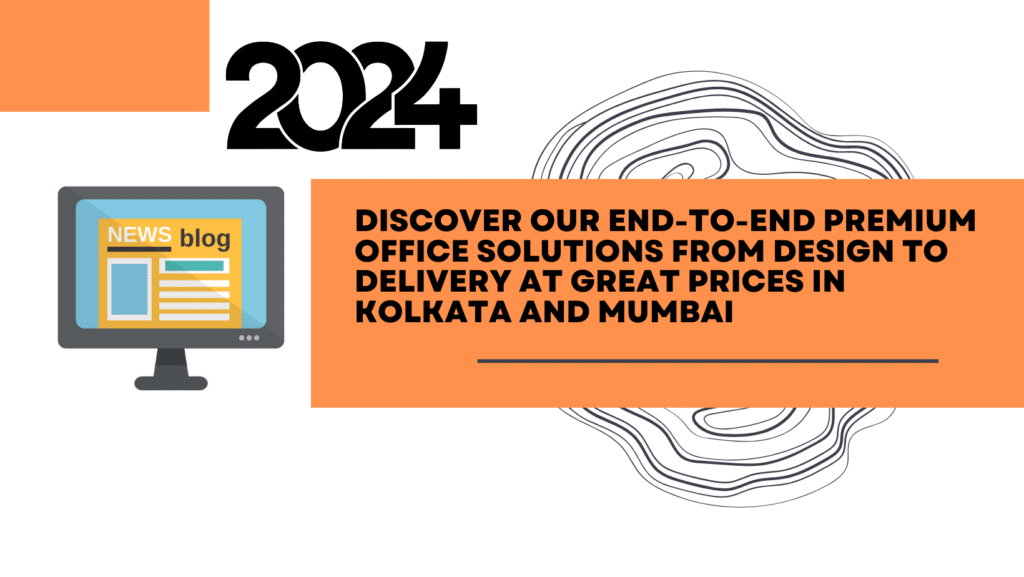 2024

NEWS blog

DISCOVER OUR END-TO-END PREMIUM OFFICE SOLUTIONS FROM DESIGN TO DELIVERY AT GREAT PRICES IN KOLKATA AND MUMBAI